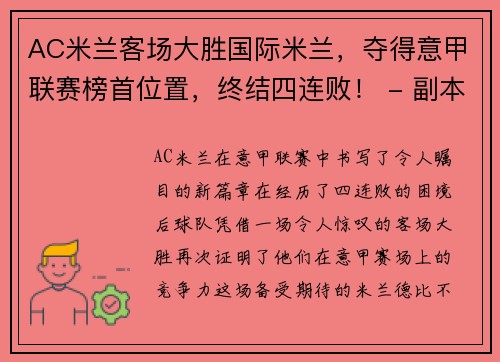 AC米兰客场大胜国际米兰，夺得意甲联赛榜首位置，终结四连败！ – 副本

AC米兰在意甲联赛中书写了令人瞩目的新篇章在经历了四连败的困境后球队凭借一场令人惊叹的客场大胜再次证明了他们在意甲赛场上的竞争力这场备受期待的米兰德比不